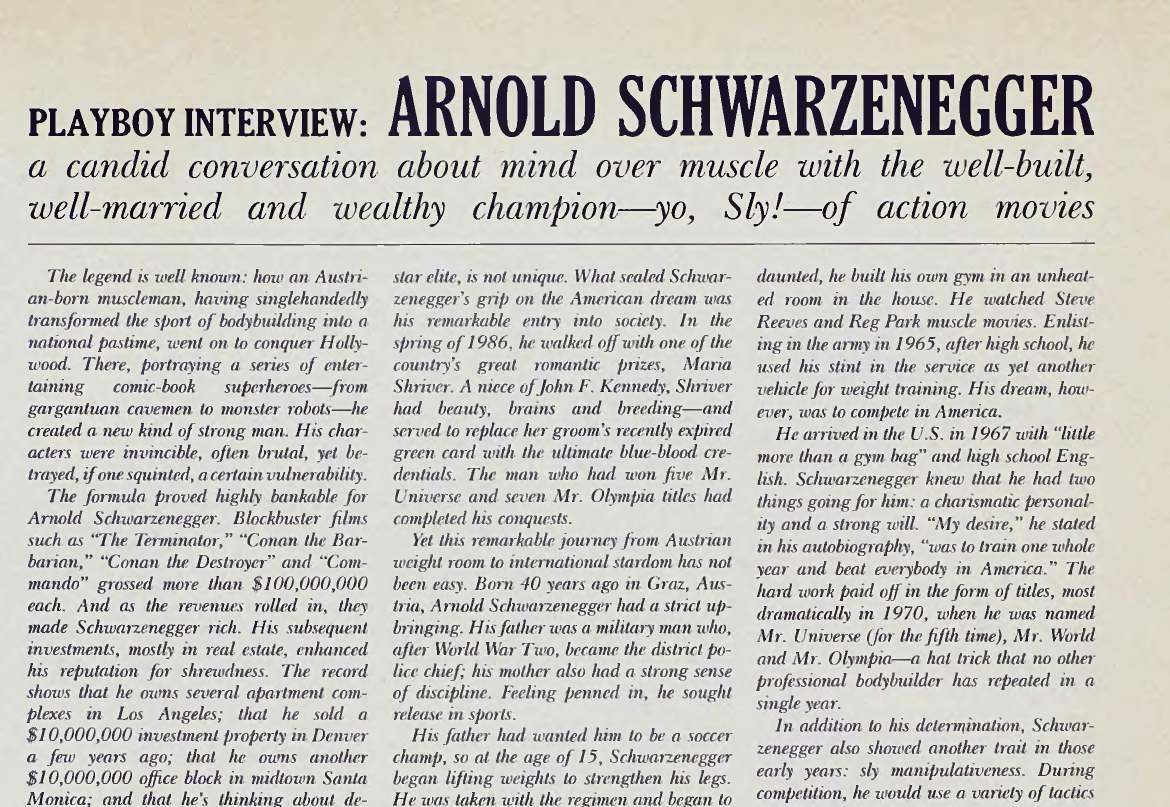 PLAYBOY INTERVIEW: ARNOLD SCHWARZENEGGER

a candid conversation about mind over muscle with the well-built, well-married and wealthy champion—yo, Sly!—of action movies

The legend is well known: how an Austrian-born muscleman, having singlehandedly transformed the sport of bodybuilding into a national pastime, went on to conquer Hollywood. There, portraying a series of entertaining comic-book superheroes—from gargantuan cavemen to monster robots—he created a new kind of strong man. His characters were invincible, often brutal, yet betrayed, if one squinted, a certain vulnerability.

The formula proved highly bankable for Arnold Schwarzenegger. Blockbuster films such as "The Terminator," "Conan the Barbarian," "Conan the Destroyer" and "Commando" grossed more than $100,000,000 each. And as the revenues rolled in, they made Schwarzenegger rich. His subsequent investments, mostly in real estate, enhanced his reputation for shrewdness. The record shows that he owns several apartment complexes in Los Angeles; that he sold a $10,000,000 investment property in Denver a few years ago; that he owns another $10,000,000 office block in midtown Santa Monica; and that he's thinking about de-

star elite, is not unique. What sealed Schwarzenegger's grip on the American dream was his remarkable entry into society. In the spring of 1986, he walked off with one of the country's great romantic prizes, Maria Shriver. A niece of John F. Kennedy, Shriver had beauty, brains and breeding—and served to replace her groom's recently expired green card with the ultimate blue-blood credentials. The man who had won five Mr. Universe and seven Mr. Olympia titles had completed his conquests.

Yet this remarkable journey from Austrian weight room to international stardom has not been easy. Born 40 years ago in Graz, Austria, Arnold Schwarzenegger had a strict upbringing. His father was a military man who, after World War Two, became the district police chief; his mother also had a strong sense of discipline. Feeling penned in, he sought release in sports.

His father had wanted him to be a soccer champ, so at the age of 15, Schwarzenegger began lifting weights to strengthen his legs. He was taken with the regimen and began to

daunted, he built his own gym in an unheated room in the house. He watched Steve Reeves and Reg Park muscle movies. Enlisting in the army in 1965, after high school, he used his stint in the service as yet another vehicle for weight training. His dream, however, was to compete in America.

He arrived in the U.S. in 1967 with "little more than a gym bag" and high school English. Schwarzenegger knew that he had two things going for him: a charismatic personality and a strong will. "My desire," he stated in his autobiography, "was to train one whole year and beat everybody in America." The hard work paid off in the form of titles, most dramatically in 1970, when he was named Mr. Universe (for the fifth time), Mr. World and Mr. Olympia—a hat trick that no other professional bodybuilder has repeated in a single year.

In addition to his determination, Schwarzenegger also showed another trait in those early years: sly manipulativeness. During competition, he would use a variety of tactics